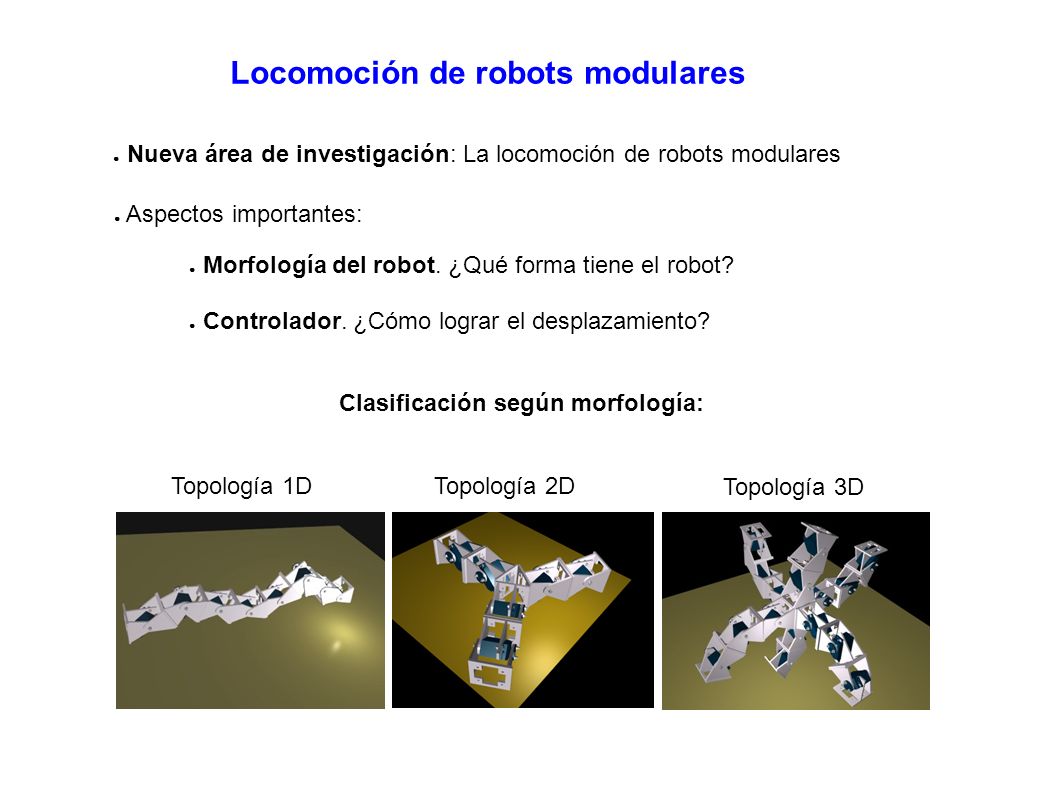 Locomoción de robots modulares

● Nueva área de investigación: La locomoción de robots modulares

● Aspectos importantes:

● Morfología del robot. ¿Qué forma tiene el robot?

● Controlador. ¿Cómo lograr el desplazamiento?

Clasificación según morfología:

Topología 1D

Topología 2D

Topología 3D